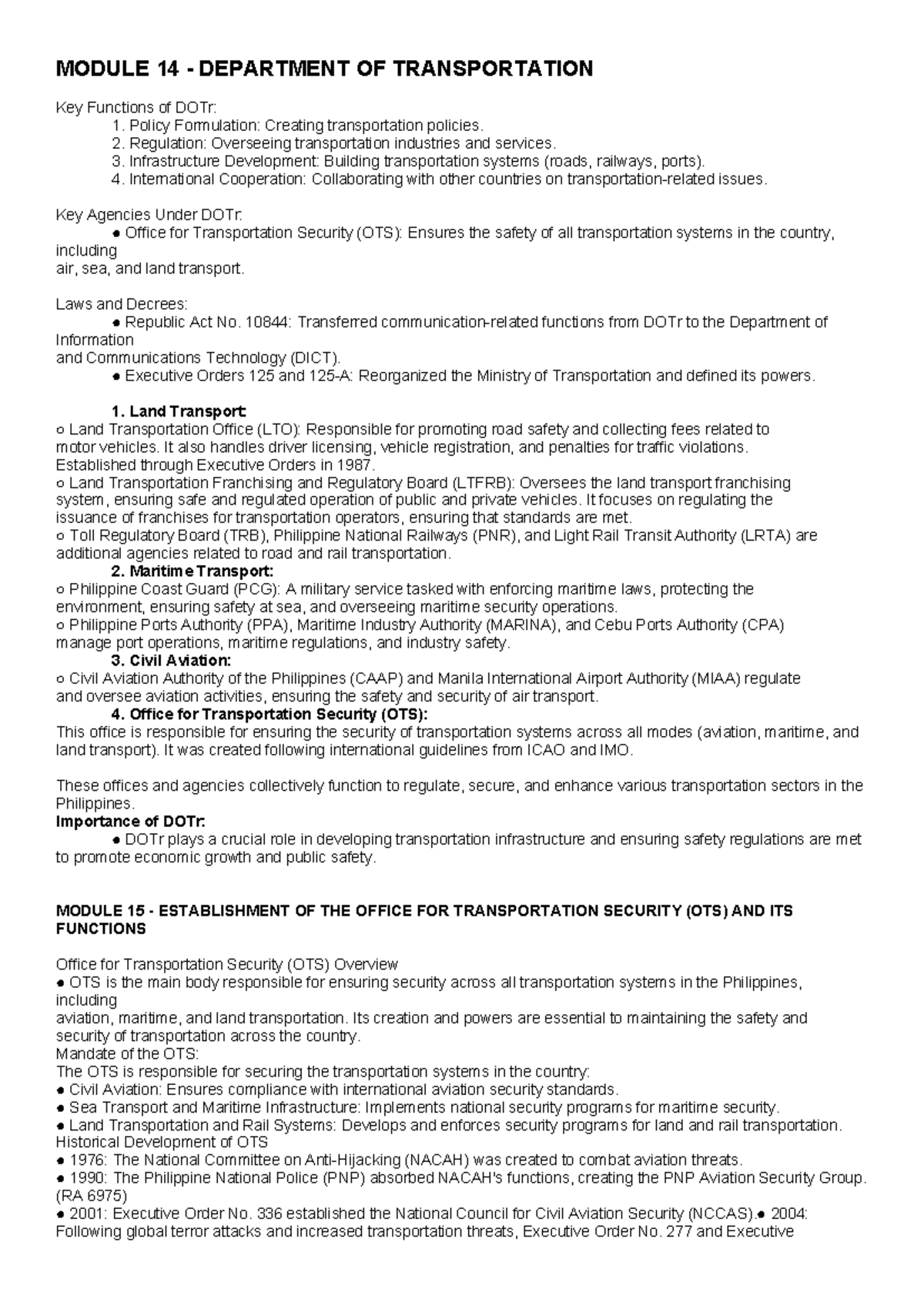 MODULE 14 - DEPARTMENT OF TRANSPORTATION

Key Functions of DOTr:
1. Policy Formulation: Creating transportation policies.
2. Regulation: Overseeing transportation industries and services.
3. Infrastructure Development: Building transportation systems (roads, railways, ports).
4. International Cooperation: Collaborating with other countries on transportation-related issues.

Key Agencies Under DOTr:
● Office for Transportation Security (OTS): Ensures the safety of all transportation systems in the country, including
air, sea, and land transport.

Laws and Decrees:
● Republic Act No. 10844: Transferred communication-related functions from DOTr to the Department of Information
and Communications Technology (DICT).
● Executive Orders 125 and 125-A: Reorganized the Ministry of Transportation and defined its powers.

1. Land Transport:
○ Land Transportation Office (LTO): Responsible for promoting road safety and collecting fees related to motor vehicles. It also handles driver licensing, vehicle registration, and penalties for traffic violations. Established through Executive Orders in 1987.
○ Land Transportation Franchising and Regulatory Board (LTFRB): Oversees the land transport franchising system, ensuring safe and regulated operation of public and private vehicles. It focuses on regulating the issuance of franchises for transportation operators, ensuring that standards are met.
○ Toll Regulatory Board (TRB), Philippine National Railways (PNR), and Light Rail Transit Authority (LRTA) are additional agencies related to road and rail transportation.
2. Maritime Transport:
○ Philippine Coast Guard (PCG): A military service tasked with enforcing maritime laws, protecting the environment, ensuring safety at sea, and overseeing maritime security operations.
○ Philippine Ports Authority (PPA), Maritime Industry Authority (MARINA), and Cebu Ports Authority (CPA) manage port operations, maritime regulations, and industry safety.
3. Civil Aviation:
○ Civil Aviation Authority of the Philippines (CAAP) and Manila International Airport Authority (MIAA) regulate and oversee aviation activities, ensuring the safety and security of air transport.
4. Office for Transportation Security (OTS):
This office is responsible for ensuring the security of transportation systems across all modes (aviation, maritime, and land transport). It was created following international guidelines from ICAO and IMO.

These offices and agencies collectively function to regulate, secure, and enhance various transportation sectors in the Philippines.
Importance of DOTr:
● DOTr plays a crucial role in developing transportation infrastructure and ensuring safety regulations are met to promote economic growth and public safety.

MODULE 15 - ESTABLISHMENT OF THE OFFICE FOR TRANSPORTATION SECURITY (OTS) AND ITS FUNCTIONS

Office for Transportation Security (OTS) Overview
● OTS is the main body responsible for ensuring security across all transportation systems in the Philippines, including
aviation, maritime, and land transportation. Its creation and powers are essential to maintaining the safety and security of transportation across the country.
Mandate of the OTS:
The OTS is responsible for securing the transportation systems in the country:
● Civil Aviation: Ensures compliance with international aviation security standards.
● Sea Transport and Maritime Infrastructure: Implements national security programs for maritime security.
● Land Transportation and Rail Systems: Develops and enforces security programs for land and rail transportation.
Historical Development of OTS
● 1976: The National Committee on Anti-Hijacking (NACAH) was created to combat aviation threats.
● 1990: The Philippine National Police (PNP) absorbed NACAH's functions, creating the PNP Aviation Security Group. (RA 6975)
● 2001: Executive Order No. 336 established the National Council for Civil Aviation Security (NCCAS).● 2004: Following global terror attacks and increased transportation threats, Executive Order No. 277 and Executive